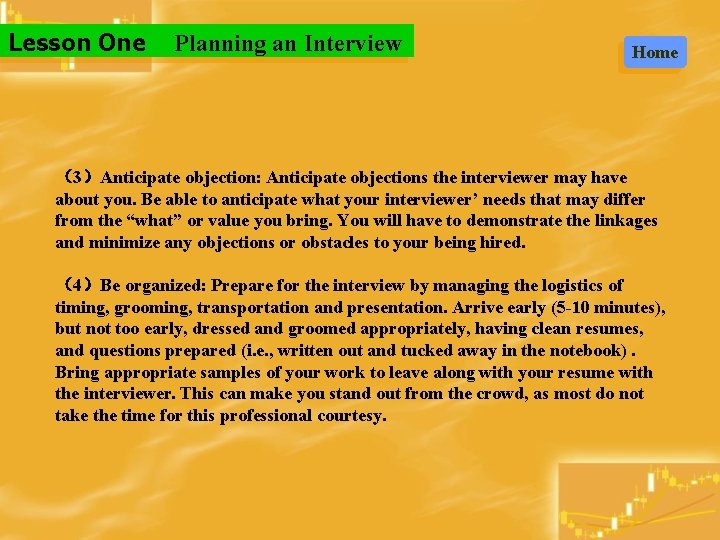 Lesson One Planning an Interview

Home

（3）Anticipate objection: Anticipate objections the interviewer may have about you. Be able to anticipate what your interviewer’ needs that may differ from the “what” or value you bring. You will have to demonstrate the linkages and minimize any objections or obstacles to your being hired.

（4）Be organized: Prepare for the interview by managing the logistics of timing, grooming, transportation and presentation. Arrive early (5-10 minutes), but not too early, dressed and groomed appropriately, having clean resumes, and questions prepared (i.e., written out and tucked away in the notebook) . Bring appropriate samples of your work to leave along with your resume with the interviewer. This can make you stand out from the crowd, as most do not take the time for this professional courtesy.